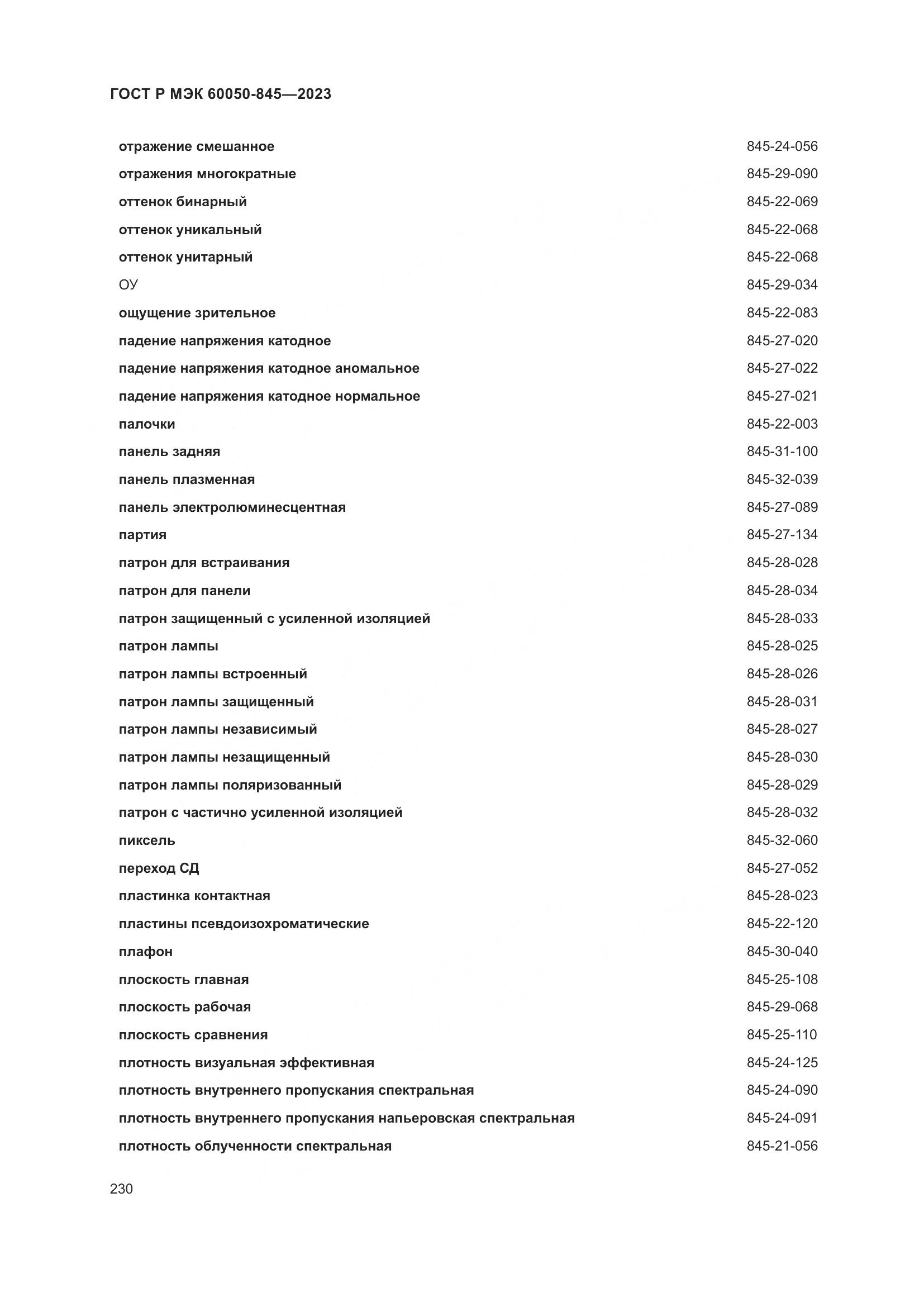 ГОСТ Р МЭК 60050-845—2023

| | |
|---|---|
| отражение смешанное | 845-24-056 |
| отражения многократные | 845-29-090 |
| оттенок бинарный | 845-22-069 |
| оттенок уникальный | 845-22-068 |
| оттенок унитарный | 845-22-068 |
| ОУ | 845-29-034 |
| ощущение зрительное | 845-22-083 |
| падение напряжения катодное | 845-27-020 |
| падение напряжения катодное аномальное | 845-27-022 |
| падение напряжения катодное нормальное | 845-27-021 |
| палочки | 845-22-003 |
| панель задняя | 845-31-100 |
| панель плазменная | 845-32-039 |
| панель электролюминесцентная | 845-27-089 |
| партия | 845-27-134 |
| патрон для встраивания | 845-28-028 |
| патрон для панели | 845-28-034 |
| патрон защищенный с усиленной изоляцией | 845-28-033 |
| патрон лампы | 845-28-025 |
| патрон лампы встроенный | 845-28-026 |
| патрон лампы защищенный | 845-28-031 |
| патрон лампы независимый | 845-28-027 |
| патрон лампы незащищенный | 845-28-030 |
| патрон лампы поляризованный | 845-28-029 |
| патрон с частично усиленной изоляцией | 845-28-032 |
| пиксель | 845-32-060 |
| переход СД | 845-27-052 |
| пластинка контактная | 845-28-023 |
| пластины псевдоизохроматические | 845-22-120 |
| плафон | 845-30-040 |
| плоскость главная | 845-25-108 |
| плоскость рабочая | 845-29-068 |
| плоскость сравнения | 845-25-110 |
| плотность визуальная эффективная | 845-24-125 |
| плотность внутреннего пропускания спектральная | 845-24-090 |
| плотность внутреннего пропускания напьеровская спектральная | 845-24-091 |
| плотность облученности спектральная | 845-21-056 |

230